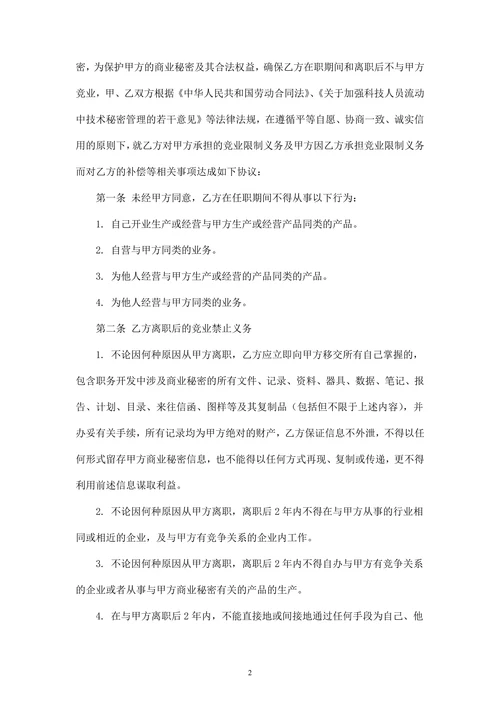 密，为保护甲方的商业秘密及其合法权益，确保乙方在职期间和离职后不与甲方竞业，甲、乙双方根据《中华人民共和国劳动合同法》、《关于加强科技人员流动中技术秘密管理的若干意见》等法律法规，在遵循平等自愿、协商一致、诚实信用的原则下，就乙方对甲方承担的竞业限制义务及甲方因乙方承担竞业限制义务而对乙方的补偿等相关事项达成如下协议：

第一条 未经甲方同意，乙方在任职期间不得从事以下行为：

1. 自己开业生产或经营与甲方生产或经营产品同类的产品。

2. 自营与甲方同类的业务。

3. 为他人经营与甲方生产或经营的产品同类的产品。

4. 为他人经营与甲方同类的业务。

第二条 乙方离职后的竞业禁止义务

1. 不论因何种原因从甲方离职，乙方应立即向甲方移交所有自己掌握的，包含职务开发中涉及商业秘密的所有文件、记录、资料、器具、数据、笔记、报告、计划、目录、来往信函、图样等及其复制品（包括但不限于上述内容），并办妥有关手续，所有记录均为甲方绝对的财产，乙方保证信息不外泄，不得以任何形式留存甲方商业秘密信息，也不能得以任何方式再现、复制或传递，更不得利用前述信息谋取利益。

2. 不论因何种原因从甲方离职，离职后 2 年内不得在与甲方从事的行业相同或相近的企业，及与甲方有竞争关系的企业内工作。

3. 不论因何种原因从甲方离职，离职后 2 年内不得自办与甲方有竞争关系的企业或者从事与甲方商业秘密有关的产品的生产。

4. 在与甲方离职后 2 年内，不能直接地或间接地通过任何手段为自己、他

2